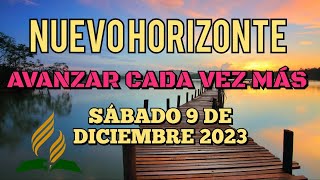 NUEVO HORIZONTE

AVANZAR CADA VEZ MÁS

SÁBADO 9 DE DICIEMBRE 2023